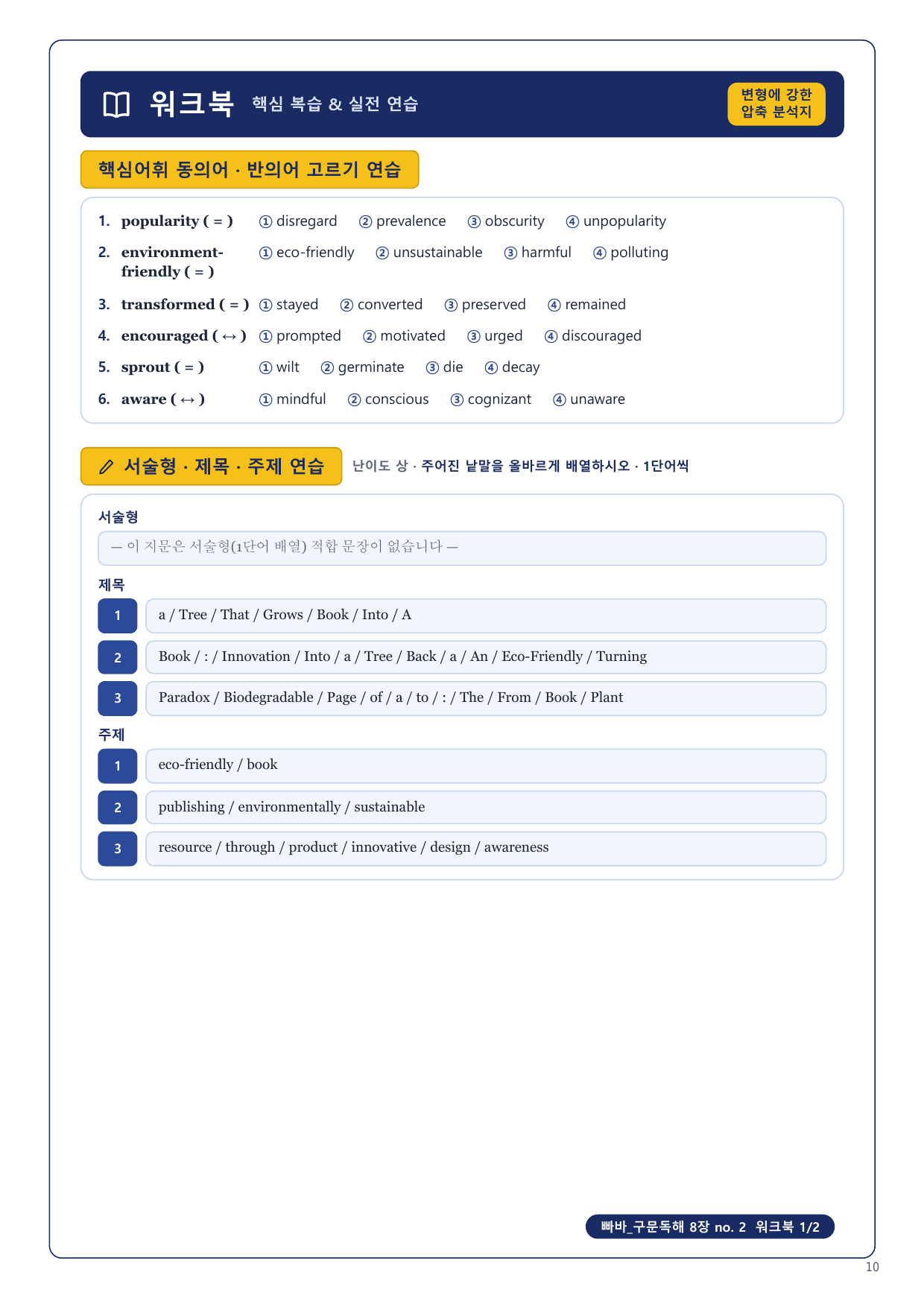 워크북 핵심 복습 & 실전 연습

변형에 강한 압축 분석지

핵심어휘 동의어 · 반의어 고르기 연습

1. popularity ( = ) ① disregard ② prevalence ③ obscurity ④ unpopularity

2. environment-friendly ( = ) ① eco-friendly ② unsustainable ③ harmful ④ polluting

3. transformed ( = ) ① stayed ② converted ③ preserved ④ remained

4. encouraged ( ↔ ) ① prompted ② motivated ③ urged ④ discouraged

5. sprout ( = ) ① wilt ② germinate ③ die ④ decay

6. aware ( ↔ ) ① mindful ② conscious ③ cognizant ④ unaware

서술형 · 제목 · 주제 연습

난이도 상 · 주어진 낱말을 올바르게 배열하시오 · 1단어씩

서술형

— 이 지문은 서술형(1단어 배열) 적합 문장이 없습니다 —

제목

1 a / Tree / That / Grows / Book / Into / A

2 Book / : / Innovation / Into / a / Tree / Back / a / An / Eco-Friendly / Turning

3 Paradox / Biodegradable / Page / of / a / to / : / The / From / Book / Plant

주제

1 eco-friendly / book

2 publishing / environmentally / sustainable

3 resource / through / product / innovative / design / awareness

빠바_구문독해 8장 no. 2 워크북 1/2

10